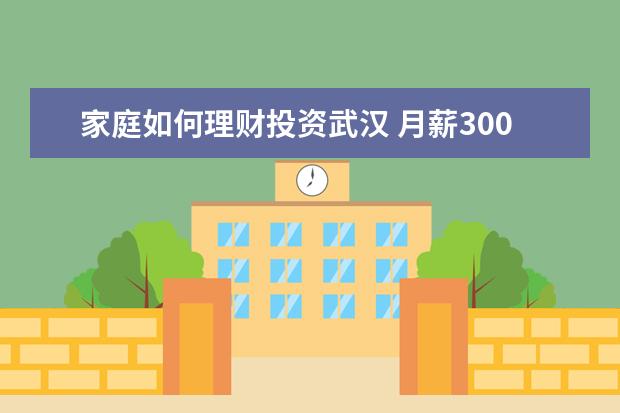 家庭如何理财投资武汉 月薪300